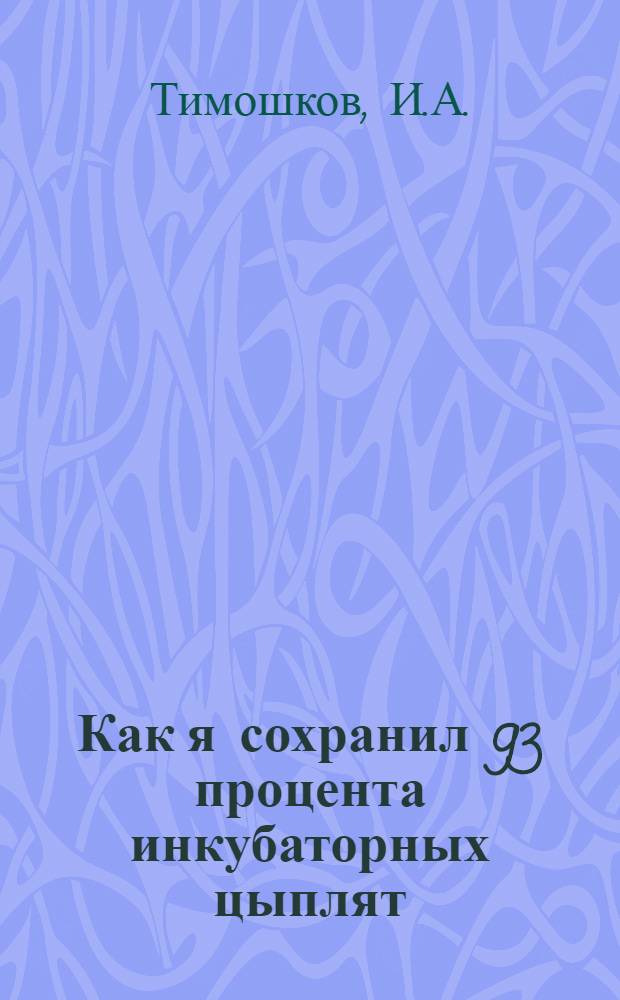 Тимошков, И.А.

Как я сохранил 93 процента инкубаторных цыплят